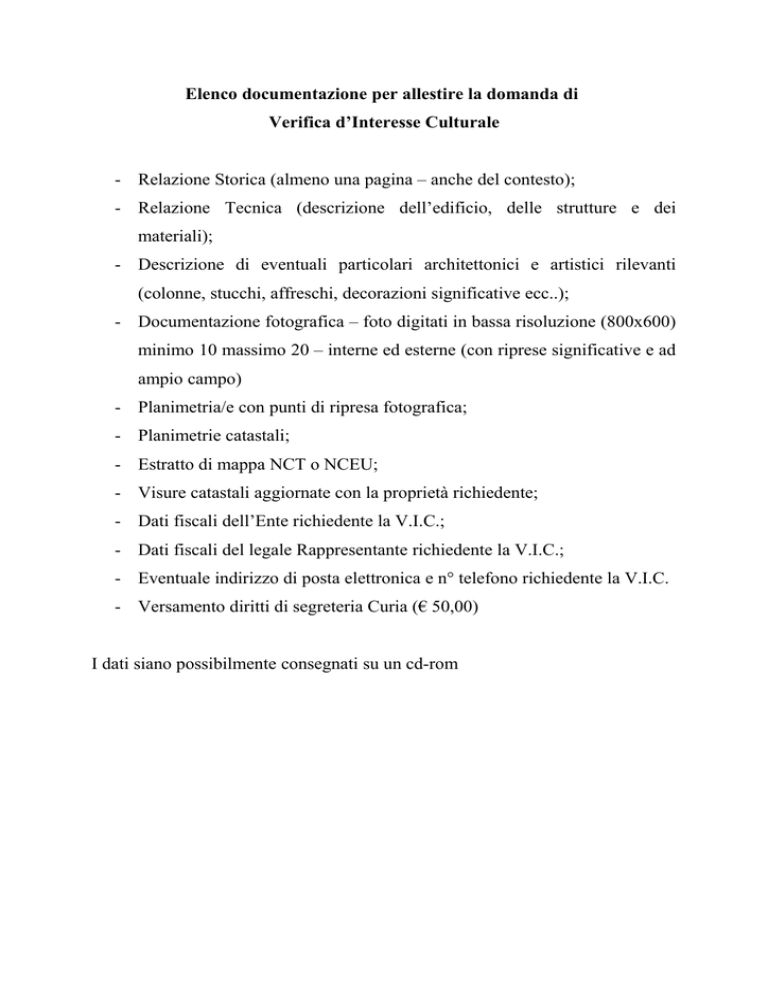 Elenco documentazione per allestire la domanda di
Verifica d’Interesse Culturale

- Relazione Storica (almeno una pagina – anche del contesto);
- Relazione Tecnica (descrizione dell’edificio, delle strutture e dei materiali);
- Descrizione di eventuali particolari architettonici e artistici rilevanti (colonne, stucchi, affreschi, decorazioni significative ecc..);
- Documentazione fotografica – foto digitati in bassa risoluzione (800x600) minimo 10 massimo 20 – interne ed esterne (con riprese significative e ad ampio campo)
- Planimetria/e con punti di ripresa fotografica;
- Planimetrie catastali;
- Estratto di mappa NCT o NCEU;
- Visure catastali aggiornate con la proprietà richiedente;
- Dati fiscali dell’Ente richiedente la V.I.C.;
- Dati fiscali del legale Rappresentante richiedente la V.I.C.;
- Eventuale indirizzo di posta elettronica e n° telefono richiedente la V.I.C.
- Versamento diritti di segreteria Curia (€ 50,00)

I dati siano possibilmente consegnati su un cd-rom